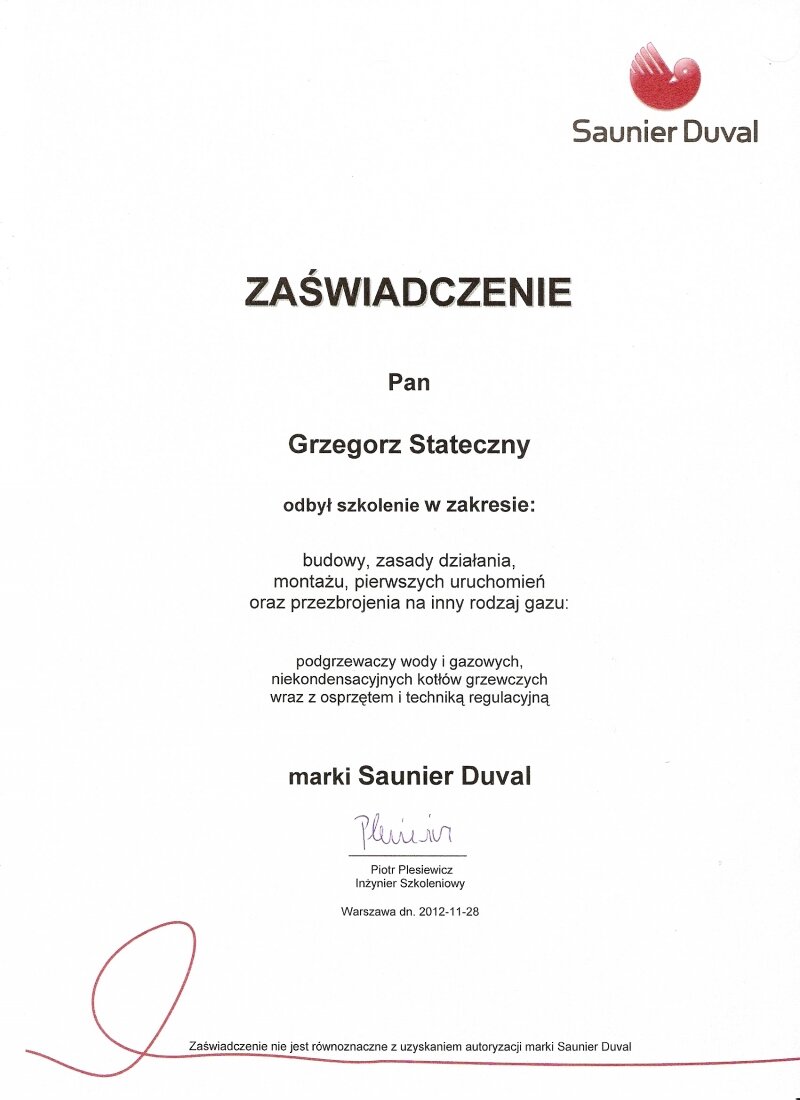 Saunier Duval

ZAŚWIADCZENIE

Pan

Grzegorz Stateczny

odbył szkolenie w zakresie:

budowy, zasady działania, montażu, pierwszych uruchomień oraz przezbrojenia na inny rodzaj gazu:

podgrzewaczy wody i gazowych, niekondensacyjnych kotłów grzewczych wraz z osprzętem i techniką regulacyjną

marki Saunier Duval

Plesiewicz

Piotr Plesiewicz
Inżynier Szkoleniowy

Warszawa dn. 2012-11-28

Zaświadczenie nie jest równoznaczne z uzyskaniem autoryzacji marki Saunier Duval